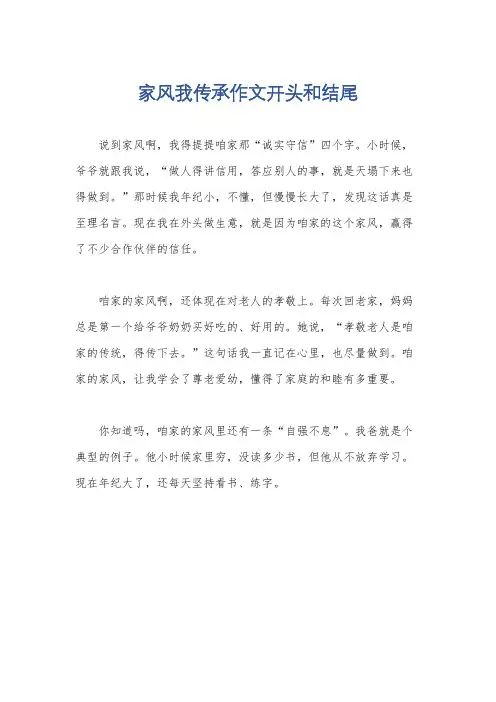 家风我传承作文开头和结尾

说到家风啊，我得提提咱家那“诚实守信”四个字。小时候，爷爷就跟我说，“做人得讲信用，答应别人的事，就是天塌下来也得做到。”那时候我年纪小，不懂，但慢慢长大了，发现这话真是至理名言。现在我在外头做生意，就是因为咱家的这个家风，赢得了不少合作伙伴的信任。

咱家的家风啊，还体现在对老人的孝敬上。每次回老家，妈妈总是第一个给爷爷奶奶买好吃的、好用的。她说，“孝敬老人是咱家的传统，得传下去。”这句话我一直记在心里，也尽量做到。咱家的家风，让我学会了尊老爱幼，懂得了家庭的和睦有多重要。

你知道吗，咱家的家风里还有一条“自强不息”。我爸就是个典型的例子。他小时候家里穷，没读多少书，但他从不放弃学习。现在年纪大了，还每天坚持看书、练字。